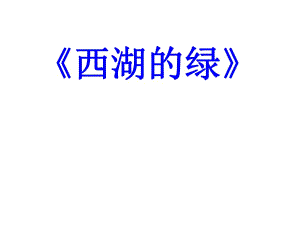 《西湖的绿》